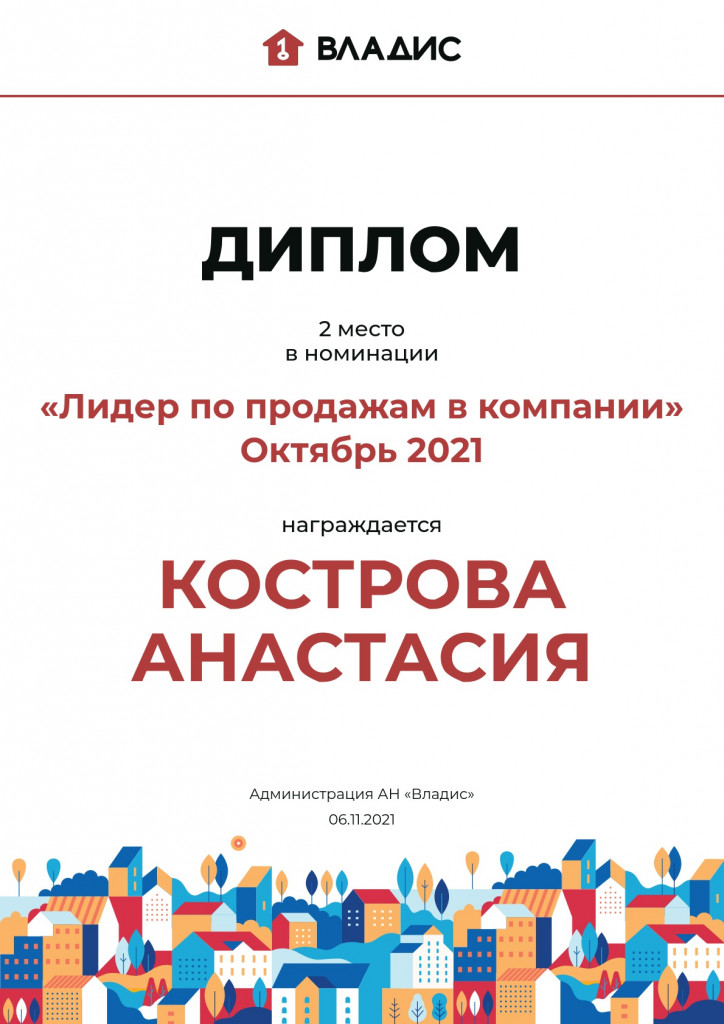 ВЛАДИС

ДИПЛОМ

2 место
в номинации

«Лидер по продажам в компании»
Октябрь 2021

награждается

КОСТРОВА
АНАСТАСИЯ

Администрация АН «Владис»
06.11.2021